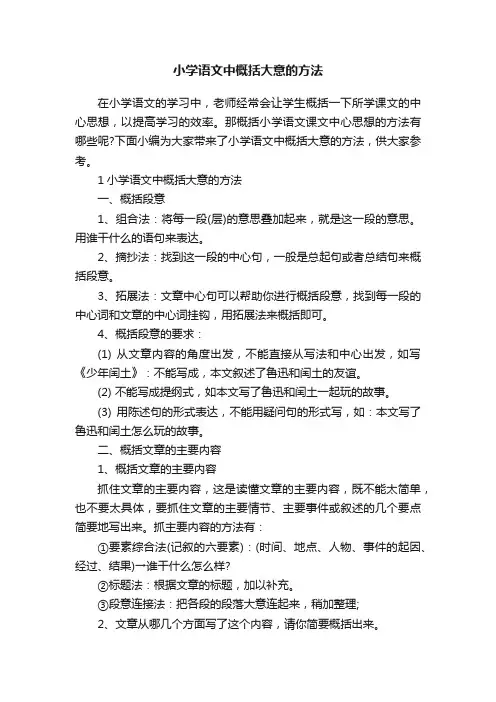 小学语文中概括大意的方法

在小学语文的学习中，老师经常会让学生概括一下所学课文的中心思想，以提高学习的效率。那概括小学语文课文中心思想的方法有哪些呢?下面小编为大家带来了小学语文中概括大意的方法，供大家参考。

1 小学语文中概括大意的方法

一、概括段意

1、组合法：将每一段(层)的意思叠加起来，就是这一段的意思。用谁干什么的语句来表达。

2、摘抄法：找到这一段的中心句，一般是总起句或者总结句来概括段意。

3、拓展法：文章中心句可以帮助你进行概括段意，找到每一段的中心词和文章的中心词挂钩，用拓展法来概括即可。

4、概括段意的要求：

(1) 从文章内容的角度出发，不能直接从写法和中心出发，如写《少年闰土》：不能写成，本文叙述了鲁迅和闰土的友谊。

(2) 不能写成提纲式，如本文写了鲁迅和闰土一起玩的故事。

(3) 用陈述句的形式表达，不能用疑问句的形式写，如：本文写了鲁迅和闰土怎么玩的故事。

二、概括文章的主要内容

1、概括文章的主要内容

抓住文章的主要内容，这是读懂文章的主要内容，既不能太简单，也不要太具体，要抓住文章的主要情节、主要事件或叙述的几个要点简要地写出来。抓主要内容的方法有：

①要素综合法(记叙的六要素)：(时间、地点、人物、事件的起因、经过、结果)一谁干什么怎么样?

②标题法：根据文章的标题，加以补充。

③段意连接法：把各段的段落大意连起来，稍加整理;

2、文章从哪几个方面写了这个内容，请你简要概括出来。